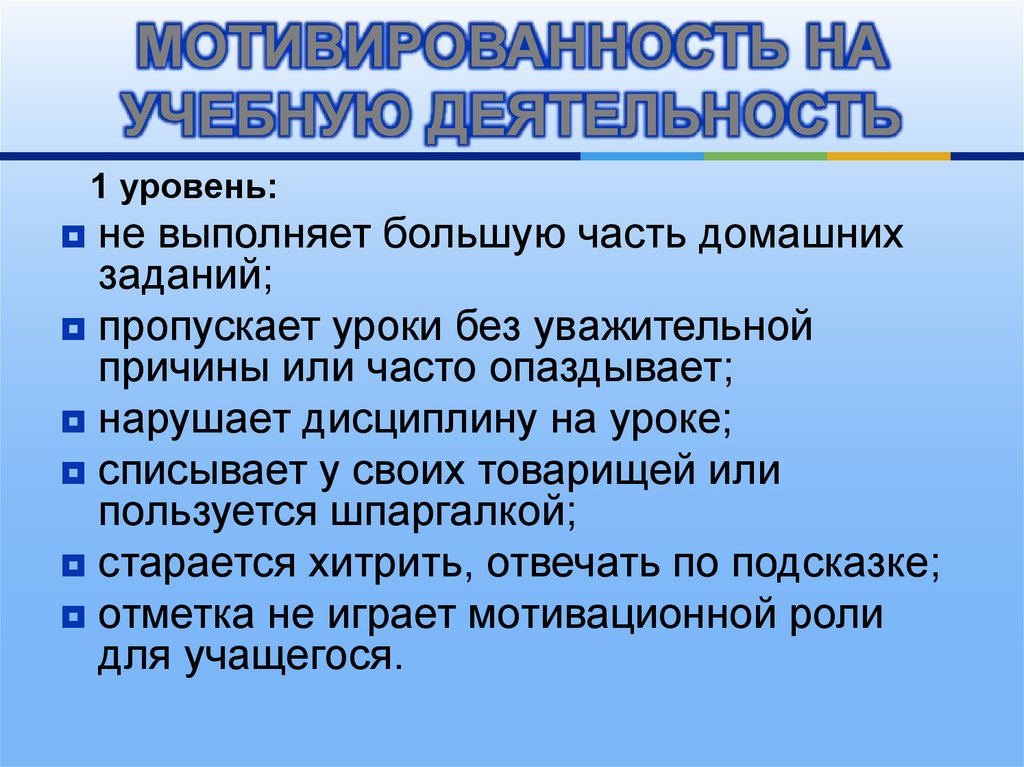 МОТИВИРОВАННОСТЬ НА УЧЕБНУЮ ДЕЯТЕЛЬНОСТЬ

1 уровень:

• не выполняет большую часть домашних заданий;
• пропускает уроки без уважительной причины или часто опаздывает;
• нарушает дисциплину на уроке;
• списывает у своих товарищей или пользуется шпаргалкой;
• старается хитрить, отвечать по подсказке;
• отметка не играет мотивационной роли для учащегося.